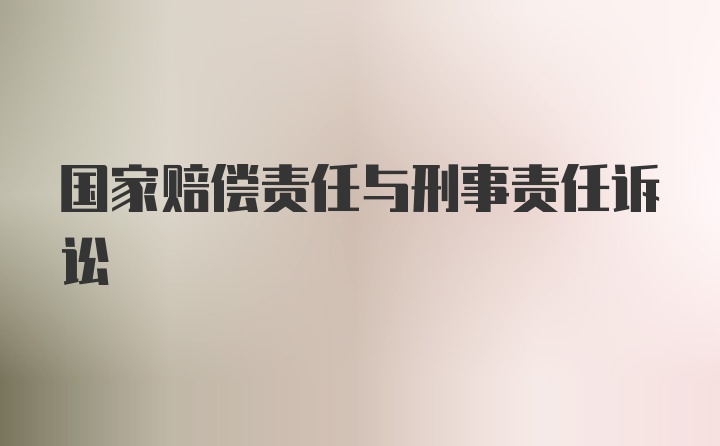 国家赔偿责任与刑事责任诉讼